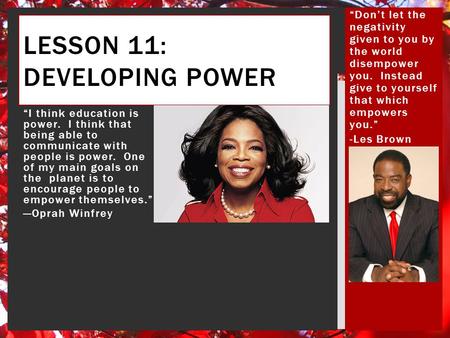 LESSON 11: DEVELOPING POWER

"I think education is power. I think that being able to communicate with people is power. One of my main goals on the planet is to encourage people to empower themselves." —Oprah Winfrey

"Don't let the negativity given to you by the world disempower you. Instead give to yourself that which empowers you." -Les Brown